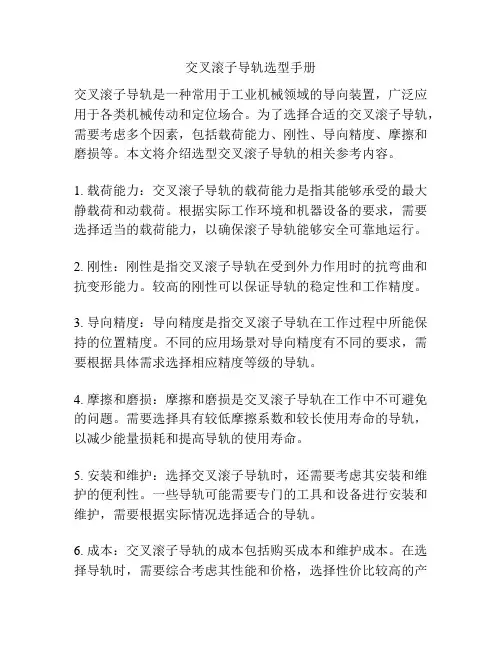 交叉滚子导轨选型手册

交叉滚子导轨是一种常用于工业机械领域的导向装置，广泛应用于各类机械传动和定位场合。为了选择合适的交叉滚子导轨，需要考虑多个因素，包括载荷能力、刚性、导向精度、摩擦和磨损等。本文将介绍选型交叉滚子导轨的相关参考内容。

1. 载荷能力：交叉滚子导轨的载荷能力是指其能够承受的最大静载荷和动载荷。根据实际工作环境和机器设备的要求，需要选择适当的载荷能力，以确保滚子导轨能够安全可靠地运行。

2. 刚性：刚性是指交叉滚子导轨在受到外力作用时的抗弯曲和抗变形能力。较高的刚性可以保证导轨的稳定性和工作精度。

3. 导向精度：导向精度是指交叉滚子导轨在工作过程中所能保持的位置精度。不同的应用场景对导向精度有不同的要求，需要根据具体需求选择相应精度等级的导轨。

4. 摩擦和磨损：摩擦和磨损是交叉滚子导轨在工作中不可避免的问题。需要选择具有较低摩擦系数和较长使用寿命的导轨，以减少能量损耗和提高导轨的使用寿命。

5. 安装和维护：选择交叉滚子导轨时，还需要考虑其安装和维护的便利性。一些导轨可能需要专门的工具和设备进行安装和维护，需要根据实际情况选择适合的导轨。

6. 成本：交叉滚子导轨的成本包括购买成本和维护成本。在选择导轨时，需要综合考虑其性能和价格，选择性价比较高的产